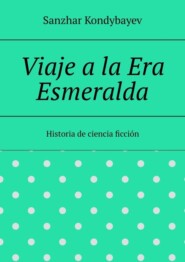 Sanzhar Kondybayev

Viaje a la Era Esmeralda

Historia de ciencia ficción